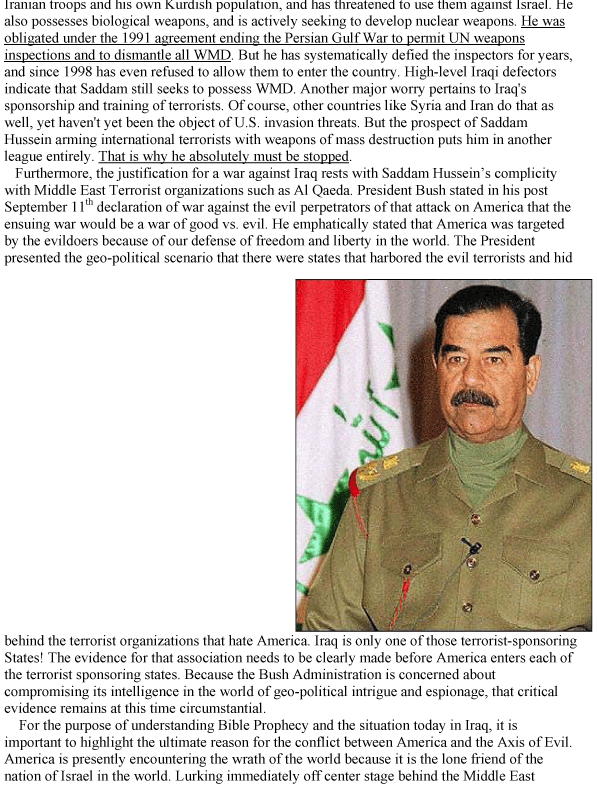 Iranian troops and his own Kurdish population, and has threatened to use them against Israel. He also possesses biological weapons, and is actively seeking to develop nuclear weapons. He was obligated under the 1991 agreement ending the Persian Gulf War to permit UN weapons inspections and to dismantle all WMD. But he has systematically defied the inspectors for years, and since 1998 has even refused to allow them to enter the country. High-level Iraqi defectors indicate that Saddam still seeks to possess WMD. Another major worry pertains to Iraq's sponsorship and training of terrorists. Of course, other countries like Syria and Iran do that as well, yet haven't yet been the object of U.S. invasion threats. But the prospect of Saddam Hussein arming international terrorists with weapons of mass destruction puts him in another league entirely. That is why he absolutely must be stopped.

Furthermore, the justification for a war against Iraq rests with Saddam Hussein's complicity with Middle East Terrorist organizations such as Al Qaeda. President Bush stated in his post September 11$^{th}$ declaration of war against the evil perpetrators of that attack on America that the ensuing war would be a war of good vs. evil. He emphatically stated that America was targeted by the evildoers because of our defense of freedom and liberty in the world. The President presented the geo-political scenario that there were states that harbored the evil terrorists and hid behind the terrorist organizations that hate America. Iraq is only one of those terrorist-sponsoring States! The evidence for that association needs to be clearly made before America enters each of the terrorist sponsoring states. Because the Bush Administration is concerned about compromising its intelligence in the world of geo-political intrigue and espionage, that critical evidence remains at this time circumstantial.

For the purpose of understanding Bible Prophecy and the situation today in Iraq, it is important to highlight the ultimate reason for the conflict between America and the Axis of Evil. America is presently encountering the wrath of the world because it is the lone friend of the nation of Israel in the world. Lurking immediately off center stage behind the Middle East